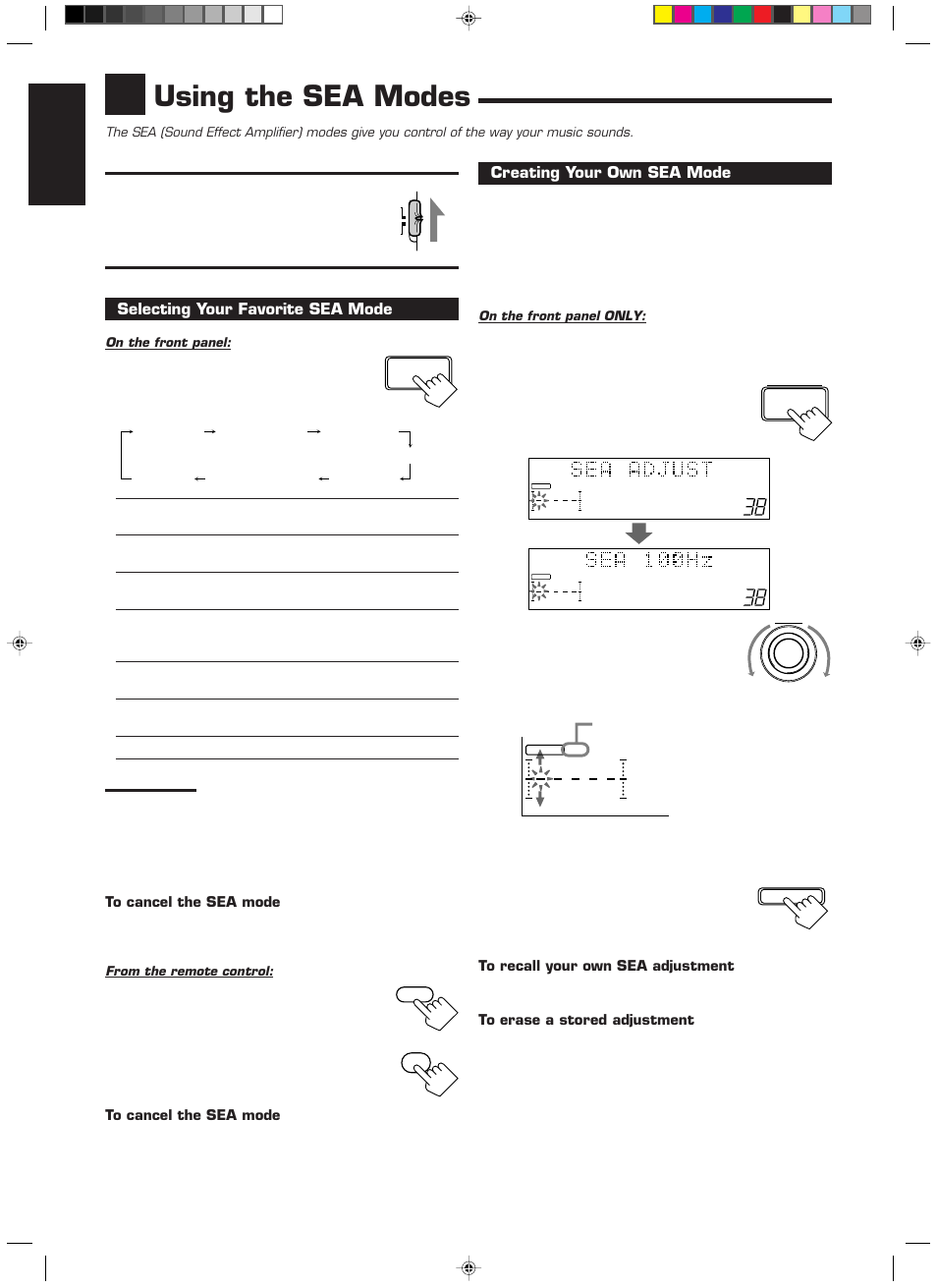 Using the SEA Modes

The SEA (Sound Effect Amplifier) modes give you control of the way your music sounds.

Selecting Your Favorite SEA Mode

On the front panel:

To cancel the SEA mode

From the remote control:

To cancel the SEA mode

Creating Your Own SEA Mode

On the front panel ONLY:

SEA ADJUST

38

SEA 100Hz

38

To recall your own SEA adjustment

To erase a stored adjustment